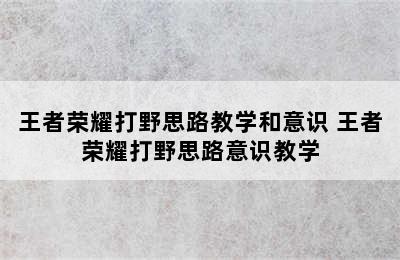 王者荣耀打野思路教学和意识 王者荣耀打野思路意识教学